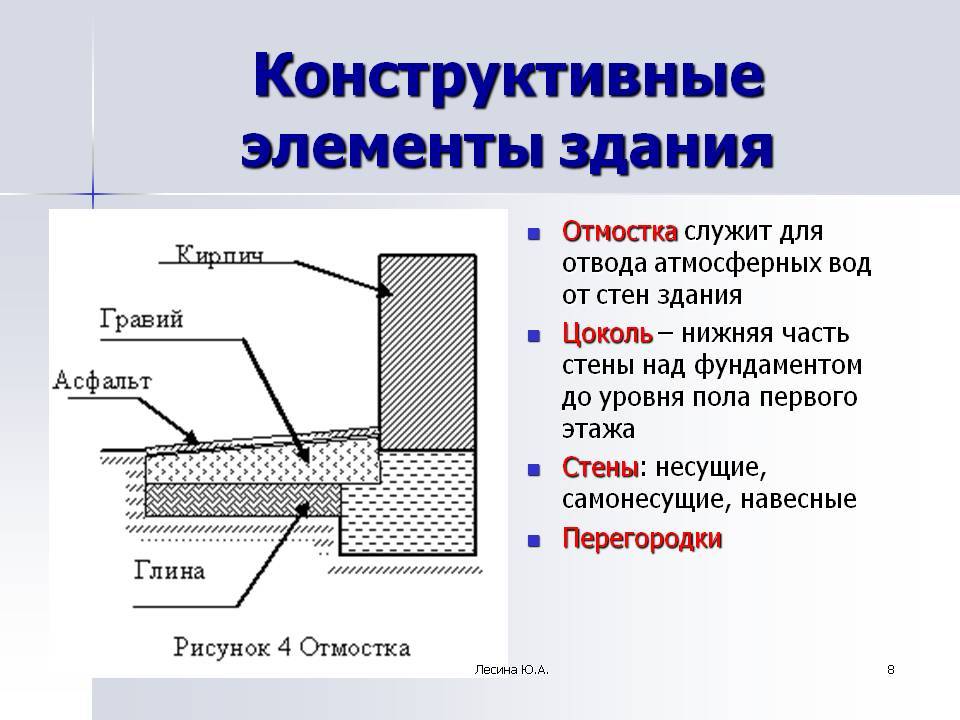 Конструктивные элементы здания

Кирпич
Гравий
Асфальт
Глина
Рисунок 4 Отмостка

- Отмостка служит для отвода атмосферных вод от стен здания
- Цоколь – нижняя часть стены над фундаментом до уровня пола первого этажа
- Стены: несущие, самонесущие, навесные
- Перегородки

Лесина Ю.А.

8